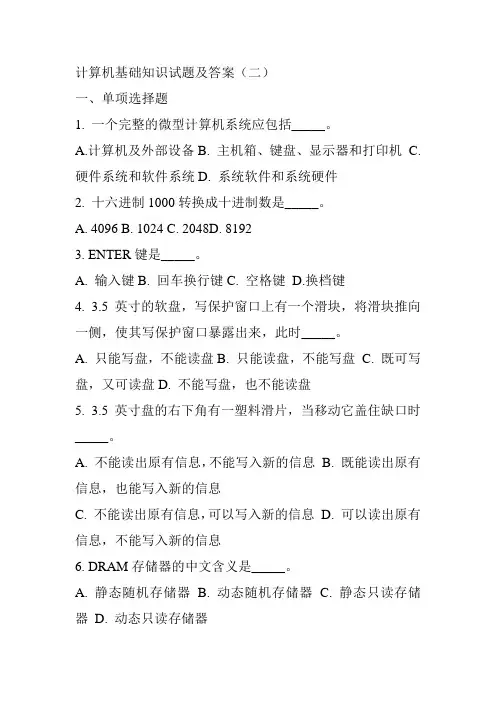 计算机基础知识试题及答案（二）

一、单项选择题

1. 一个完整的微型计算机系统应包括_____。

A.计算机及外部设备 B. 主机箱、键盘、显示器和打印机 C. 硬件系统和软件系统 D. 系统软件和系统硬件

2. 十六进制 1000 转换成十进制数是_____。

A. 4096 B. 1024 C. 2048D. 8192

3. ENTER 键是_____。

A. 输入键 B. 回车换行键 C. 空格键 D.换档键

4. 3.5 英寸的软盘，写保护窗口上有一个滑块，将滑块推向一侧，使其写保护窗口暴露出来，此时_____。

A. 只能写盘，不能读盘 B. 只能读盘，不能写盘 C. 既可写盘，又可读盘 D. 不能写盘，也不能读盘

5. 3.5 英寸盘的右下角有一塑料滑片，当移动它盖住缺口时_____。

A. 不能读出原有信息，不能写入新的信息 B. 既能读出原有信息，也能写入新的信息

C. 不能读出原有信息，可以写入新的信息 D. 可以读出原有信息，不能写入新的信息

6. DRAM 存储器的中文含义是_____。

A. 静态随机存储器 B. 动态随机存储器 C. 静态只读存储器 D. 动态只读存储器